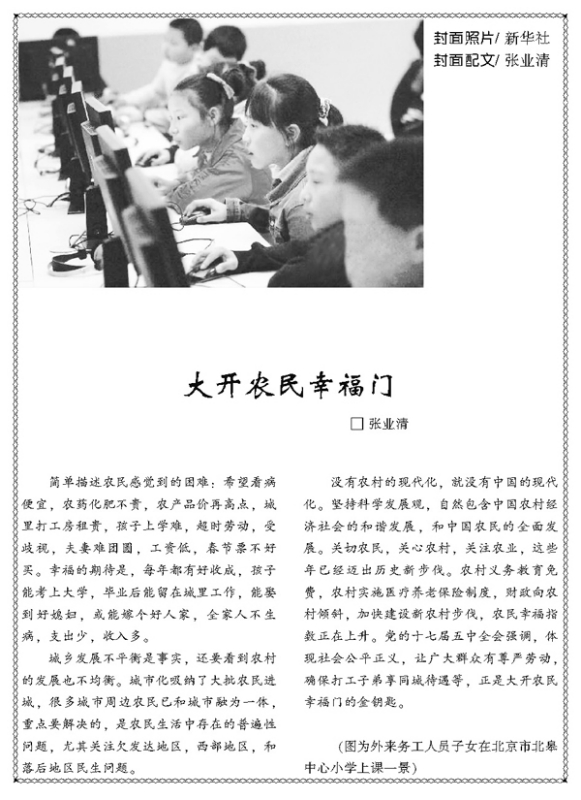 封面照片/ 新华社
封面配文/ 张业清

大开农民幸福门

□ 张业清

简单描述农民感觉到的困难：希望看病便宜，农药化肥不贵，农产品价再高点，城里打工房租贵，孩子上学难，超时劳动，受歧视，夫妻难团圆，工资低，春节票不好买。幸福的期待是，每年都有好收成，孩子能考上大学，毕业后能留在城里工作，能娶到好媳妇，或能嫁个好人家，全家人不生病，支出少，收入多。

城乡发展不平衡是事实，还要看到农村的发展也不均衡。城市化吸纳了大批农民进城，很多城市周边农民已和城市融为一体，重点要解决的，是农民生活中存在的普遍性问题，尤其关注欠发达地区，西部地区，和落后地区民生问题。

没有农村的现代化，就没有中国的现代化。坚持科学发展观，自然包含中国农村经济社会的和谐发展，和中国农民的全面发展。关切农民，关心农村，关注农业，这些年已经迈出历史新步伐。农村义务教育免费，农村实施医疗养老保险制度，财政向农村倾斜，加快建设新农村步伐，农民幸福指数正在上升。党的十七届五中全会强调，体现社会公平正义，让广大群众有尊严劳动，确保打工子弟享同城待遇等，正是大开农民幸福门的金钥匙。

（图为外来务工人员子女在北京市北皋中心小学上课一景）